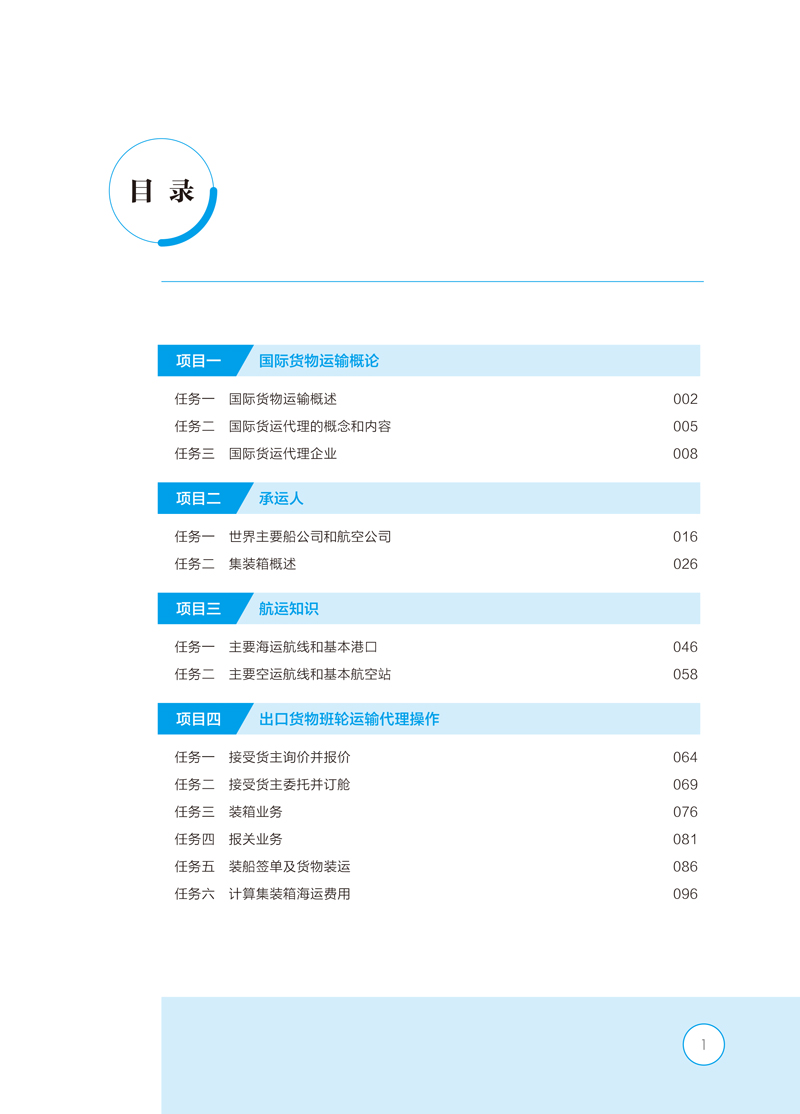 目录

项目一 国际货物运输概论

任务一 国际货物运输概述 002
任务二 国际货运代理的概念和内容 005
任务三 国际货运代理企业 008

项目二 承运人

任务一 世界主要船公司和航空公司 016
任务二 集装箱概述 026

项目三 航运知识

任务一 主要海运航线和基本港口 046
任务二 主要空运航线和基本航空站 058

项目四 出口货物班轮运输代理操作

任务一 接受货主询价并报价 064
任务二 接受货主委托并订舱 069
任务三 装箱业务 076
任务四 报关业务 081
任务五 装船签单及货物装运 086
任务六 计算集装箱海运费用 096

1